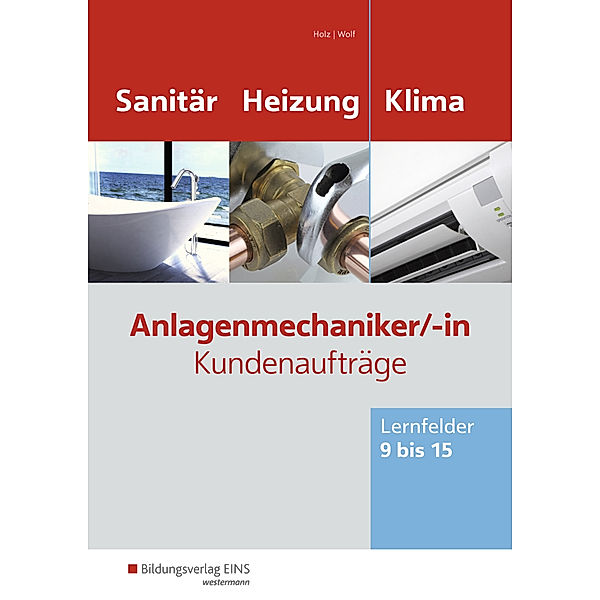 Holz | Wolf

Sanitär Heizung Klima

Anlagenmechaniker/-in
Kundenaufträge

Lernfelder
9 bis 15

Bildungsverlag EINS
westermann